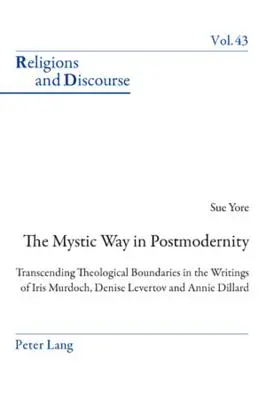 Vol. 43

Religions and Discourse

Sue Yore

The Mystic Way in Postmodernity

Transcending Theological Boundaries in the Writings of Iris Murdoch, Denise Levertov and Annie Dillard

Peter Lang